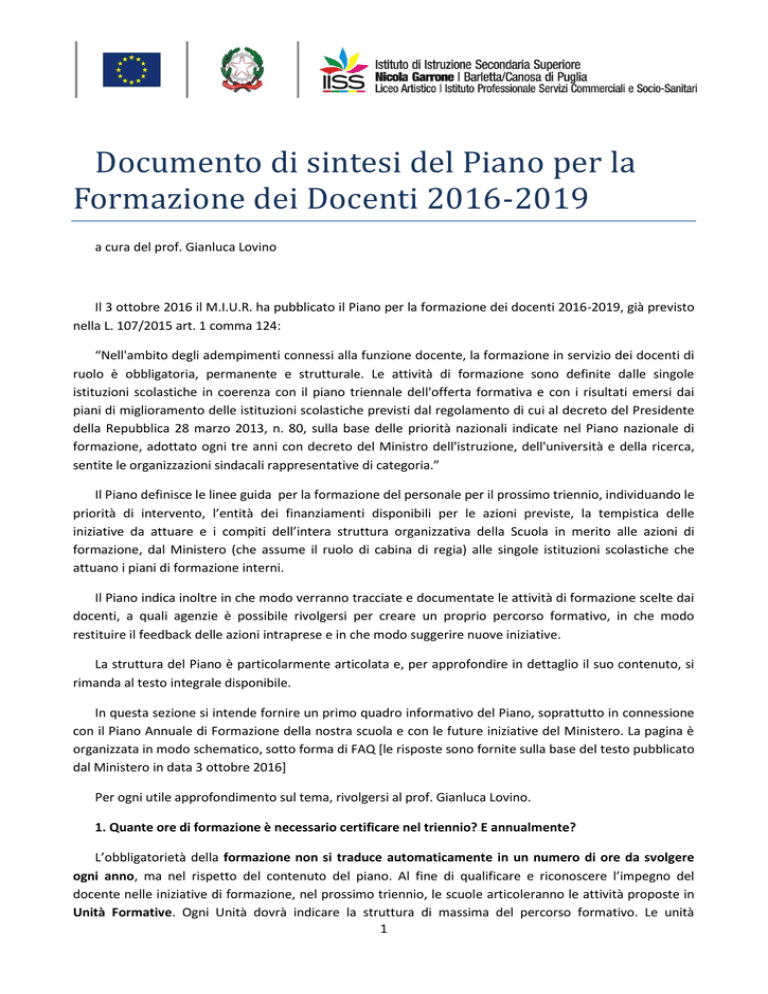 IISS Istituto di Istruzione Secondaria Superiore
Nicola Garrone | Barletta/Canosa di Puglia
Liceo Artistico | Istituto Professionale Servizi Commerciali e Socio-Sanitari

Documento di sintesi del Piano per la Formazione dei Docenti 2016-2019

a cura del prof. Gianluca Lovino

Il 3 ottobre 2016 il M.I.U.R. ha pubblicato il Piano per la formazione dei docenti 2016-2019, già previsto nella L. 107/2015 art. 1 comma 124:

“Nell'ambito degli adempimenti connessi alla funzione docente, la formazione in servizio dei docenti di ruolo è obbligatoria, permanente e strutturale. Le attività di formazione sono definite dalle singole istituzioni scolastiche in coerenza con il piano triennale dell'offerta formativa e con i risultati emersi dai piani di miglioramento delle istituzioni scolastiche previsti dal regolamento di cui al decreto del Presidente della Repubblica 28 marzo 2013, n. 80, sulla base delle priorità nazionali indicate nel Piano nazionale di formazione, adottato ogni tre anni con decreto del Ministro dell'istruzione, dell'università e della ricerca, sentite le organizzazioni sindacali rappresentative di categoria.”

Il Piano definisce le linee guida per la formazione del personale per il prossimo triennio, individuando le priorità di intervento, l’entità dei finanziamenti disponibili per le azioni previste, la tempistica delle iniziative da attuare e i compiti dell’intera struttura organizzativa della Scuola in merito alle azioni di formazione, dal Ministero (che assume il ruolo di cabina di regia) alle singole istituzioni scolastiche che attuano i piani di formazione interni.

Il Piano indica inoltre in che modo verranno tracciate e documentate le attività di formazione scelte dai docenti, a quali agenzie è possibile rivolgersi per creare un proprio percorso formativo, in che modo restituire il feedback delle azioni intraprese e in che modo suggerire nuove iniziative.

La struttura del Piano è particolarmente articolata e, per approfondire in dettaglio il suo contenuto, si rimanda al testo integrale disponibile.

In questa sezione si intende fornire un primo quadro informativo del Piano, soprattutto in connessione con il Piano Annuale di Formazione della nostra scuola e con le future iniziative del Ministero. La pagina è organizzata in modo schematico, sotto forma di FAQ [le risposte sono fornite sulla base del testo pubblicato dal Ministero in data 3 ottobre 2016]

Per ogni utile approfondimento sul tema, rivolgersi al prof. Gianluca Lovino.

1. Quante ore di formazione è necessario certificare nel triennio? E annualmente?

L’obbligatorietà della formazione non si traduce automaticamente in un numero di ore da svolgere ogni anno, ma nel rispetto del contenuto del piano. Al fine di qualificare e riconoscere l’impegno del docente nelle iniziative di formazione, nel prossimo triennio, le scuole articoleranno le attività proposte in Unità Formative. Ogni Unità dovrà indicare la struttura di massima del percorso formativo. Le unità

1